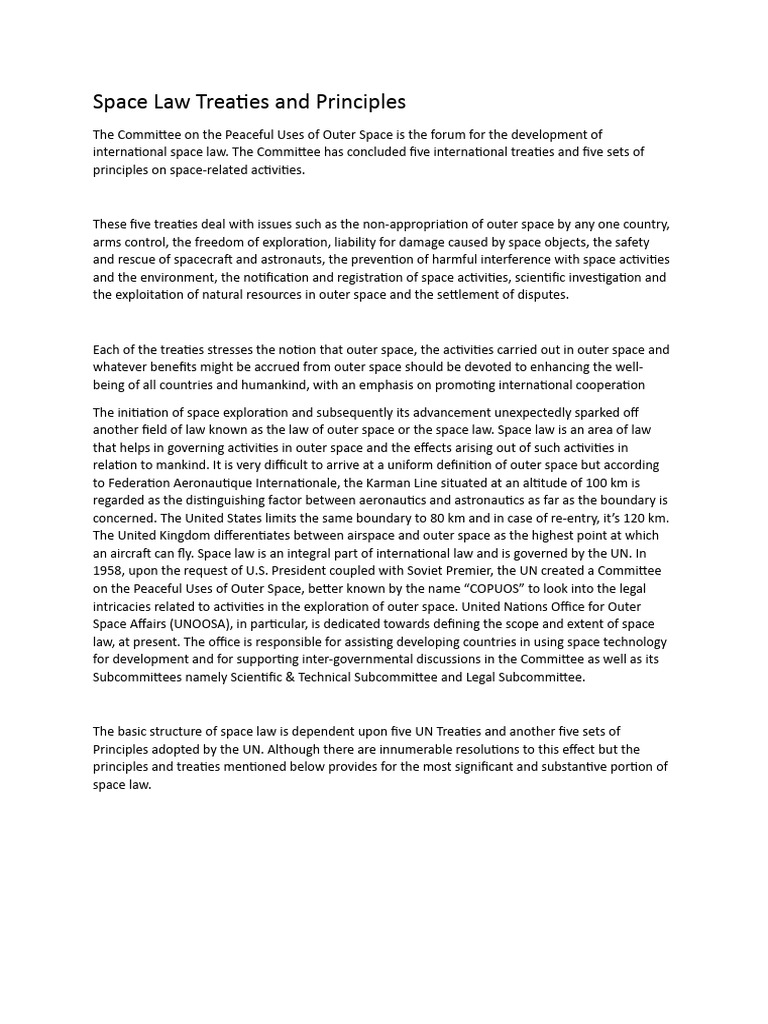 Space Law Treaties and Principles

The Committee on the Peaceful Uses of Outer Space is the forum for the development of international space law. The Committee has concluded five international treaties and five sets of principles on space-related activities.

These five treaties deal with issues such as the non-appropriation of outer space by any one country, arms control, the freedom of exploration, liability for damage caused by space objects, the safety and rescue of spacecraft and astronauts, the prevention of harmful interference with space activities and the environment, the notification and registration of space activities, scientific investigation and the exploitation of natural resources in outer space and the settlement of disputes.

Each of the treaties stresses the notion that outer space, the activities carried out in outer space and whatever benefits might be accrued from outer space should be devoted to enhancing the well-being of all countries and humankind, with an emphasis on promoting international cooperation

The initiation of space exploration and subsequently its advancement unexpectedly sparked off another field of law known as the law of outer space or the space law. Space law is an area of law that helps in governing activities in outer space and the effects arising out of such activities in relation to mankind. It is very difficult to arrive at a uniform definition of outer space but according to Federation Aeronautique Internationale, the Karman Line situated at an altitude of 100 km is regarded as the distinguishing factor between aeronautics and astronautics as far as the boundary is concerned. The United States limits the same boundary to 80 km and in case of re-entry, it's 120 km. The United Kingdom differentiates between airspace and outer space as the highest point at which an aircraft can fly. Space law is an integral part of international law and is governed by the UN. In 1958, upon the request of U.S. President coupled with Soviet Premier, the UN created a Committee on the Peaceful Uses of Outer Space, better known by the name "COPUOS" to look into the legal intricacies related to activities in the exploration of outer space. United Nations Office for Outer Space Affairs (UNOOSA), in particular, is dedicated towards defining the scope and extent of space law, at present. The office is responsible for assisting developing countries in using space technology for development and for supporting inter-governmental discussions in the Committee as well as its Subcommittees namely Scientific & Technical Subcommittee and Legal Subcommittee.

The basic structure of space law is dependent upon five UN Treaties and another five sets of Principles adopted by the UN. Although there are innumerable resolutions to this effect but the principles and treaties mentioned below provides for the most significant and substantive portion of space law.